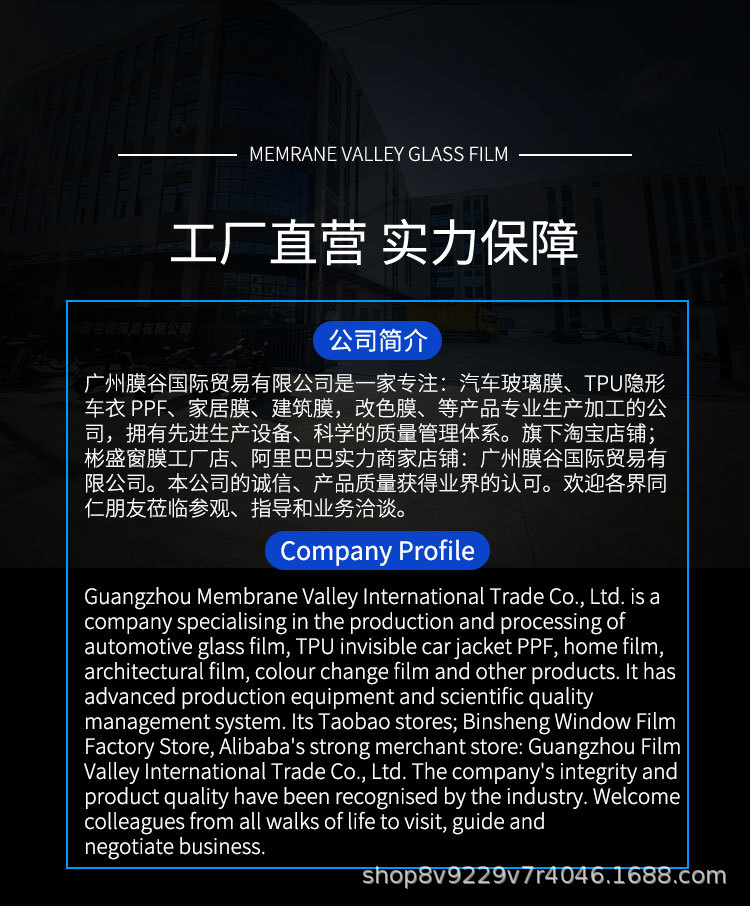 MEMRANE VALLEY GLASS FILM

工厂直营 实力保障

公司简介

广州膜谷国际贸易有限公司是一家专注：汽车玻璃膜、TPU隐形车衣PPF、家居膜、建筑膜，改色膜、等产品专业生产加工的公司，拥有先进生产设备、科学的质量管理体系。旗下淘宝店铺；彬盛窗膜工厂店、阿里巴巴实力商家店铺：广州膜谷国际贸易有限公司。本公司的诚信、产品质量获得业界的认可。欢迎各界同仁朋友莅临参观、指导和业务洽谈。

Company Profile

Guangzhou Membrane Valley International Trade Co., Ltd. is a company specialising in the production and processing of automotive glass film, TPU invisible car jacket PPF, home film, architectural film, colour change film and other products. It has advanced production equipment and scientific quality management system. Its Taobao stores; Binsheng Window Film Factory Store, Alibaba's strong merchant store: Guangzhou Film Valley International Trade Co., Ltd. The company's integrity and product quality have been recognised by the industry. Welcome colleagues from all walks of life to visit, guide and negotiate business.

shop8v9229v7r4046.1688.com